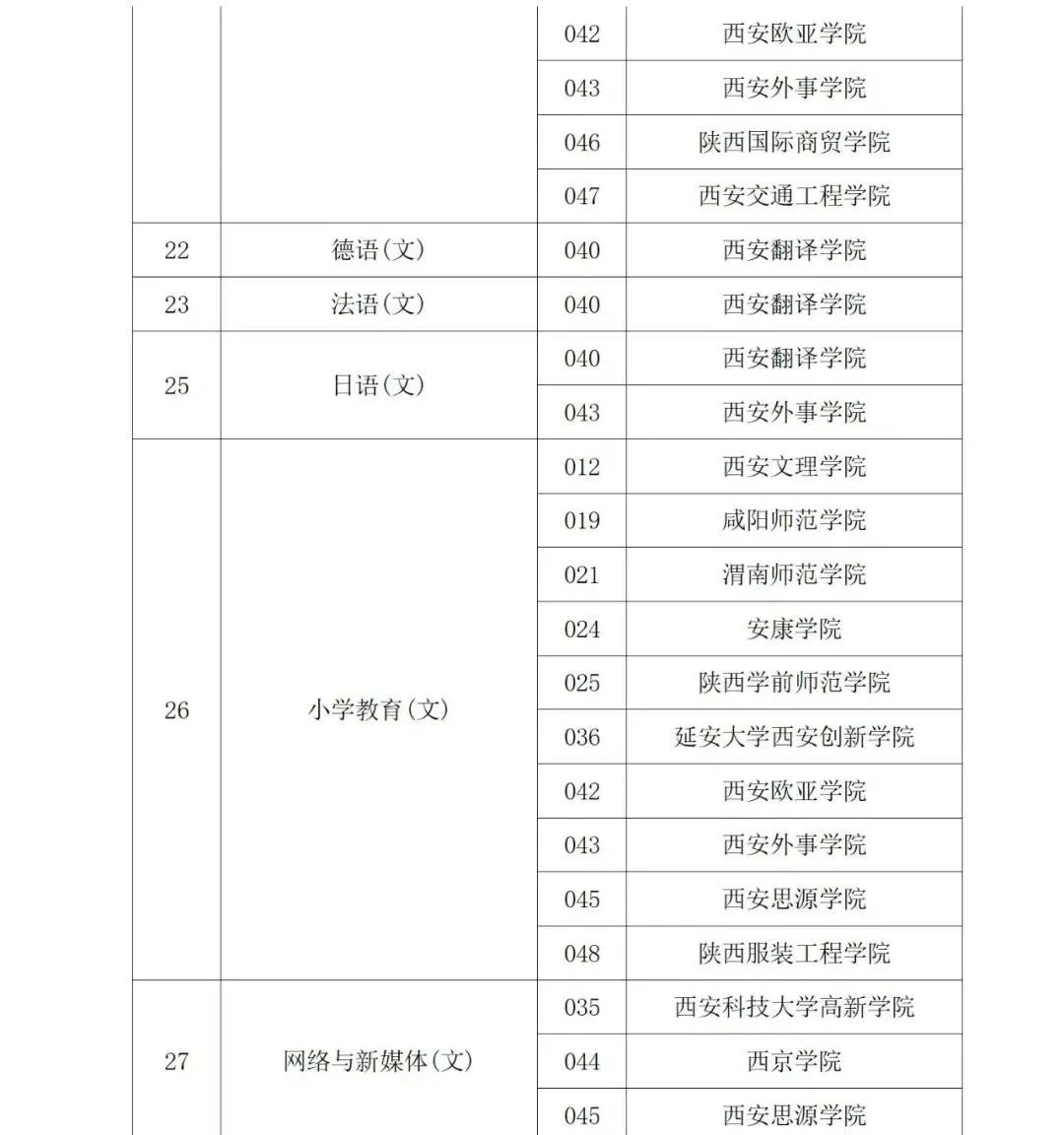 |  |  |  |  |
|---|---|---|---|
|  |  | 042 | 西安欧亚学院 |
|  |  | 043 | 西安外事学院 |
|  |  | 046 | 陕西国际商贸学院 |
|  |  | 047 | 西安交通工程学院 |
| 22 | 德语(文) | 040 | 西安翻译学院 |
| 23 | 法语(文) | 040 | 西安翻译学院 |
| 25 | 日语(文) | 040 | 西安翻译学院 |
|  |  | 043 | 西安外事学院 |
| 26 | 小学教育(文) | 012 | 西安文理学院 |
|  |  | 019 | 咸阳师范学院 |
|  |  | 021 | 渭南师范学院 |
|  |  | 024 | 安康学院 |
|  |  | 025 | 陕西学前师范学院 |
|  |  | 036 | 延安大学西安创新学院 |
|  |  | 042 | 西安欧亚学院 |
|  |  | 043 | 西安外事学院 |
|  |  | 045 | 西安思源学院 |
|  |  | 048 | 陕西服装工程学院 |
| 27 | 网络与新媒体(文) | 035 | 西安科技大学高新学院 |
|  |  | 044 | 西京学院 |
|  |  | 045 | 西安思源学院 |